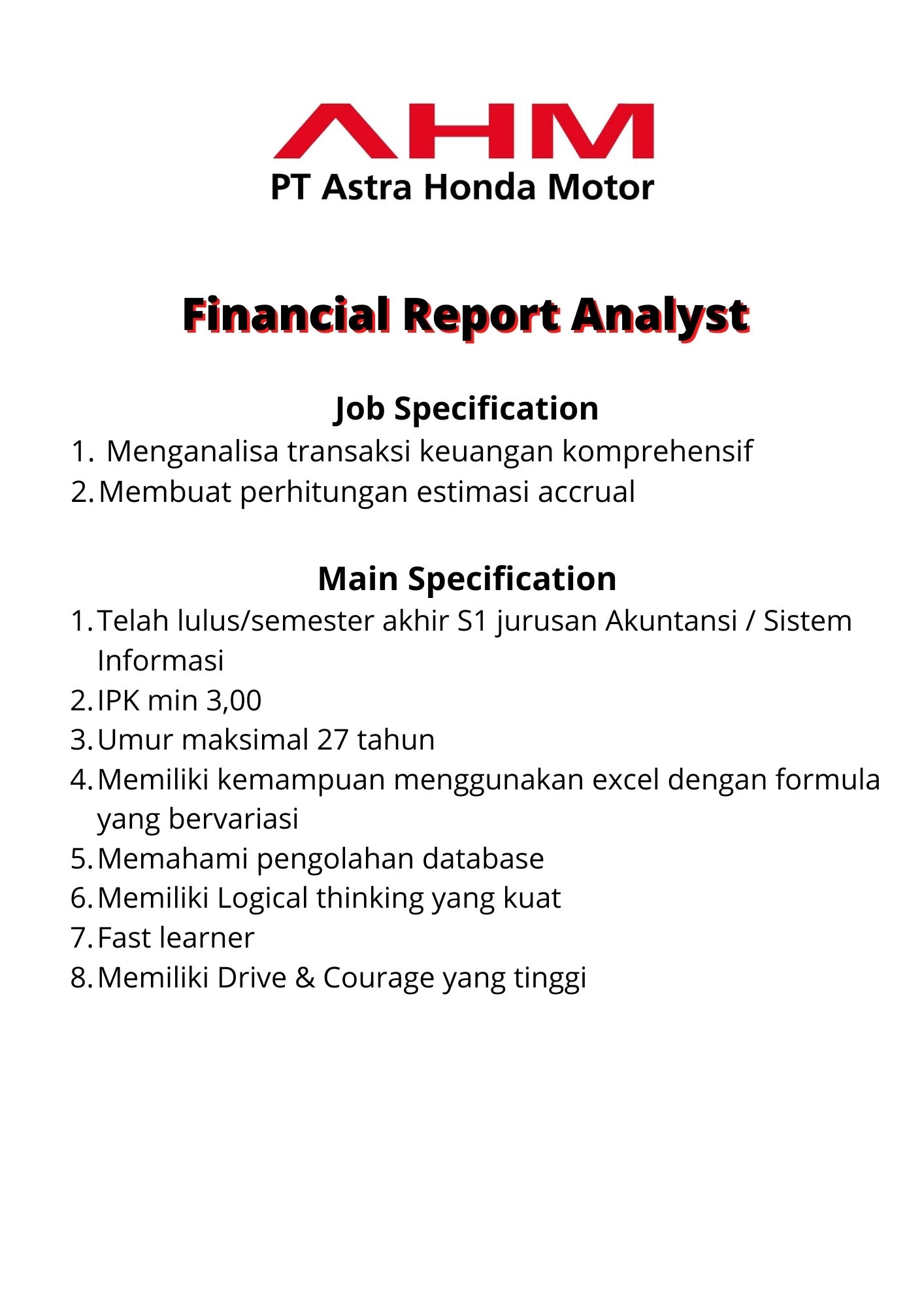 AHM
PT Astra Honda Motor

Financial Report Analyst

Job Specification
1. Menganalisa transaksi keuangan komprehensif
2. Membuat perhitungan estimasi accrual

Main Specification
1. Telah lulus/semester akhir S1 jurusan Akuntansi / Sistem Informasi
2. IPK min 3,00
3. Umur maksimal 27 tahun
4. Memiliki kemampuan menggunakan excel dengan formula yang bervariasi
5. Memahami pengolahan database
6. Memiliki Logical thinking yang kuat
7. Fast learner
8. Memiliki Drive & Courage yang tinggi